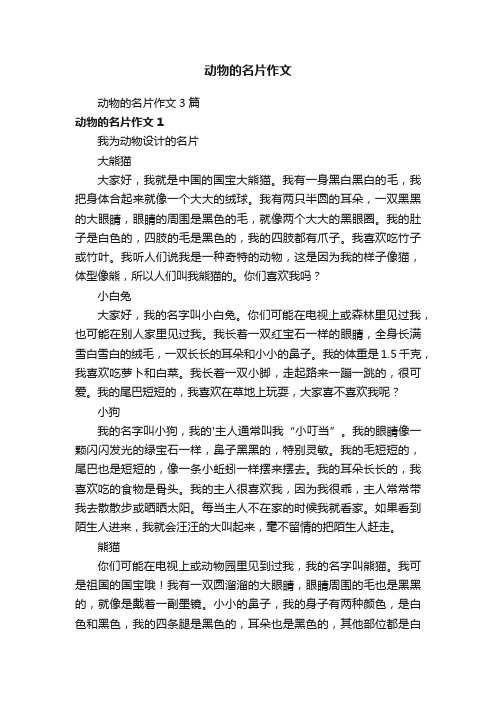 动物的名片作文

动物的名片作文 3 篇

动物的名片作文 1

我为动物设计的名片

大熊猫

大家好，我就是中国的国宝大熊猫。我有一身黑白黑白的毛，我把身体合起来就像一个大大的绒球。我有两只半圆的耳朵，一双黑黑的大眼睛，眼睛的周围是黑色的毛，就像两个大大的黑眼圈。我的肚子是白色的，四肢的毛是黑色的，我的四肢都有爪子。我喜欢吃竹子或竹叶。我听人们说我是一种奇特的动物，这是因为我的样子像猫，体型像熊，所以人们叫我熊猫的。你们喜欢我吗？

小白兔

大家好，我的名字叫小白兔。你们可能在电视上或森林里见过我，也可能在别人家里见过我。我长着一双红宝石一样的眼睛，全身长满雪白雪白的绒毛，一双长长的耳朵和小小的鼻子。我的体重是 1.5 千克，我喜欢吃萝卜和白菜。我长着一双小脚，走起路来一蹦一跳的，很可爱。我的尾巴短短的，我喜欢在草地上玩耍，大家喜不喜欢我呢？

小狗

我的名字叫小狗，我的'主人通常叫我“小叮当”。我的眼睛像一颗闪闪发光的绿宝石一样，鼻子黑黑的，特别灵敏。我的毛短短的，尾巴也是短短的，像一条小蚯蚓一样摆来摆去。我的耳朵长长的，我喜欢吃的食物是骨头。我的主人很喜欢我，因为我很乖，主人常常带我去散散步或晒晒太阳。每当主人不在家的时候我就看家。如果看到陌生人进来，我就会汪汪的大叫起来，毫不留情的把陌生人赶走。

熊猫

你们可能在电视上或动物园里见到过我，我的名字叫熊猫。我可是祖国的国宝哦！我有一双圆溜溜的大眼睛，眼睛周围的毛也是黑黑的，就像是戴着一副墨镜。小小的鼻子，我的身子有两种颜色，是白色和黑色，我的四条腿是黑色的，耳朵也是黑色的，其他部位都是白